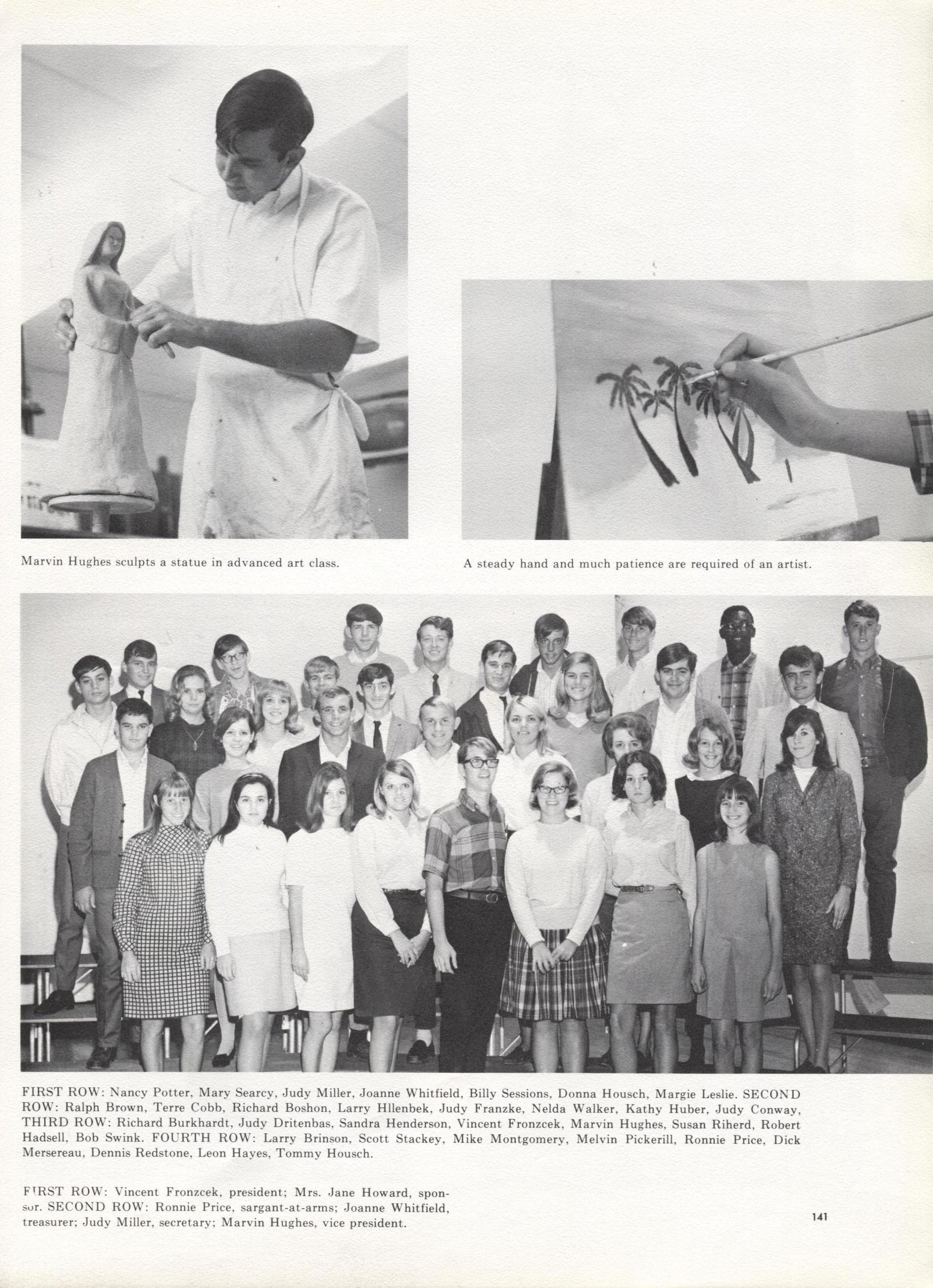 Marvin Hughes sculpts a statue in advanced art class.

A steady hand and much patience are required of an artist.

FIRST ROW: Nancy Potter, Mary Searcy, Judy Miller, Joanne Whitfield, Billy Sessions, Donna Housch, Margie Leslie. SECOND ROW: Ralph Brown, Terre Cobb, Richard Boshon, Larry Hllenbek, Judy Franzke, Nelda Walker, Kathy Huber, Judy Conway, THIRD ROW: Richard Burkhardt, Judy Dritenbas, Sandra Henderson, Vincent Fronzcek, Marvin Hughes, Susan Riherd, Robert Hadsell, Bob Swink. FOURTH ROW: Larry Brinson, Scott Stackey, Mike Montgomery, Melvin Pickerill, Ronnie Price, Dick Mersereau, Dennis Redstone, Leon Hayes, Tommy Housch.

FIRST ROW: Vincent Fronzcek, president; Mrs. Jane Howard, sponsor. SECOND ROW: Ronnie Price, sargant-at-arms; Joanne Whitfield, treasurer; Judy Miller, secretary; Marvin Hughes, vice president.

141